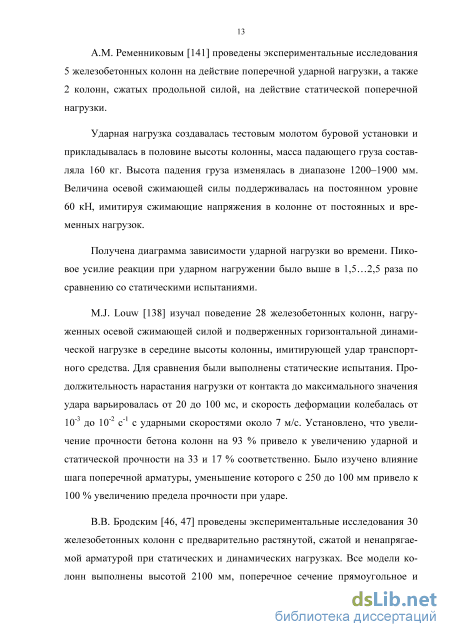 13

А.М. Ременниковым [141] проведены экспериментальные исследования 5 железобетонных колонн на действие поперечной ударной нагрузки, а также 2 колонн, сжатых продольной силой, на действие статической поперечной нагрузки.

Ударная нагрузка создавалась тестовым молотом буровой установки и прикладывалась в половине высоты колонны, масса падающего груза составляла 160 кг. Высота падения груза изменялась в диапазоне 1200–1900 мм. Величина осевой сжимающей силы поддерживалась на постоянном уровне 60 кН, имитируя сжимающие напряжения в колонне от постоянных и временных нагрузок.

Получена диаграмма зависимости ударной нагрузки во времени. Пиковое усилие реакции при ударном нагружении было выше в 1,5…2,5 раза по сравнению со статическими испытаниями.

M.J. Louw [138] изучал поведение 28 железобетонных колонн, нагруженных осевой сжимающей силой и подверженных горизонтальной динамической нагрузке в середине высоты колонны, имитирующей удар транспортного средства. Для сравнения были выполнены статические испытания. Продолжительность нарастания нагрузки от контакта до максимального значения удара варьировалась от 20 до 100 мс, и скорость деформации колебалась от $10^{-3}$ до $10^{-2}$ $с^{-1}$ с ударными скоростями около 7 м/с. Установлено, что увеличение прочности бетона колонн на 93 % привело к увеличению ударной и статической прочности на 33 и 17 % соответственно. Было изучено влияние шага поперечной арматуры, уменьшение которого с 250 до 100 мм привело к 100 % увеличению предела прочности при ударе.

В.В. Бродским [46, 47] проведены экспериментальные исследования 30 железобетонных колонн с предварительно растянутой, сжатой и ненапрягаемой арматурой при статических и динамических нагрузках. Все модели колонн выполнены высотой 2100 мм, поперечное сечение прямоугольное и

dsLib.net
библиотека диссертаций